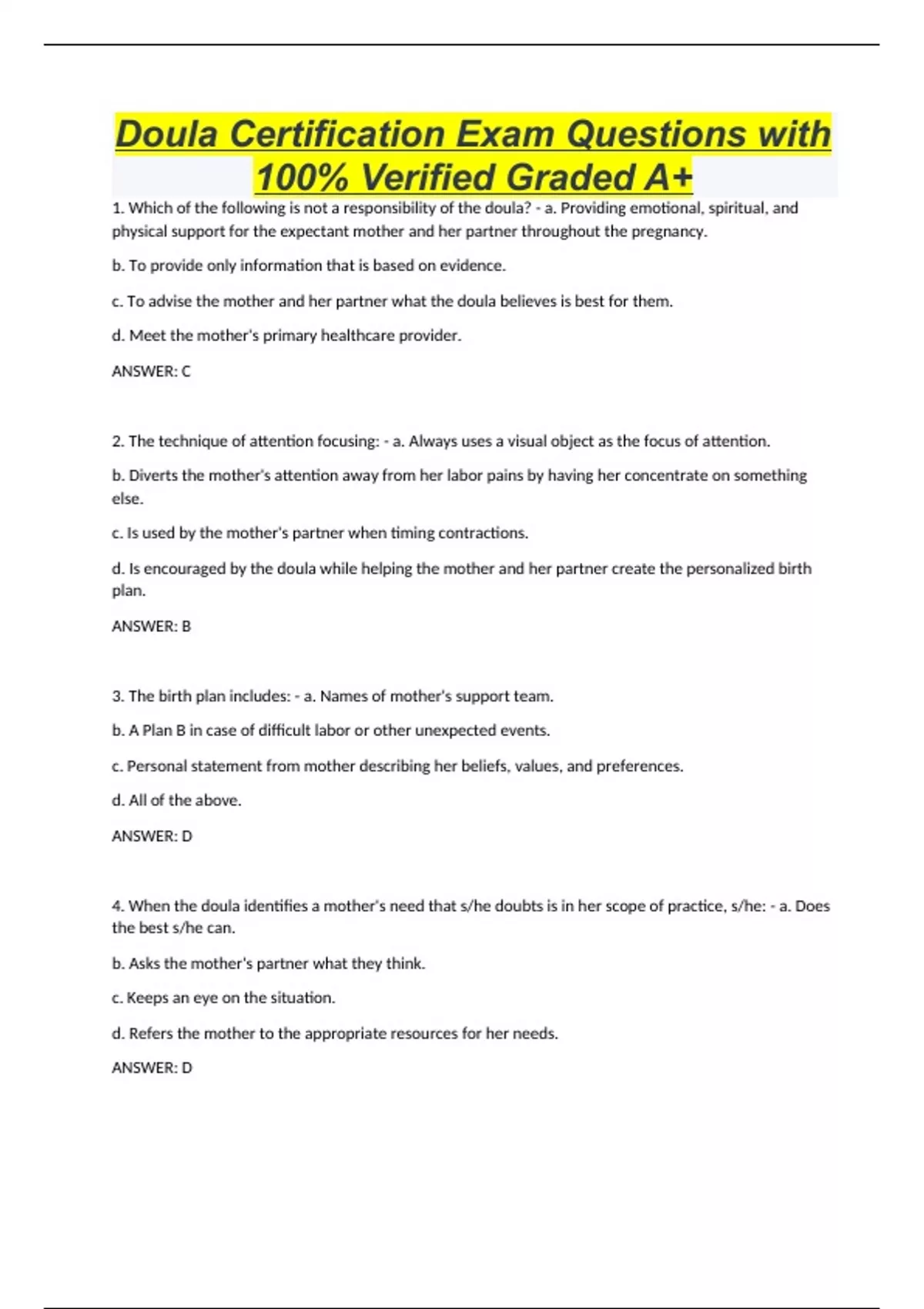 Doula Certification Exam Questions with 100% Verified Graded A+

1. Which of the following is not a responsibility of the doula? - a. Providing emotional, spiritual, and physical support for the expectant mother and her partner throughout the pregnancy.

b. To provide only information that is based on evidence.

c. To advise the mother and her partner what the doula believes is best for them.

d. Meet the mother's primary healthcare provider.

ANSWER: C

2. The technique of attention focusing: - a. Always uses a visual object as the focus of attention.

b. Diverts the mother's attention away from her labor pains by having her concentrate on something else.

c. Is used by the mother's partner when timing contractions.

d. Is encouraged by the doula while helping the mother and her partner create the personalized birth plan.

ANSWER: B

3. The birth plan includes: - a. Names of mother's support team.

b. A Plan B in case of difficult labor or other unexpected events.

c. Personal statement from mother describing her beliefs, values, and preferences.

d. All of the above.

ANSWER: D

4. When the doula identifies a mother's need that s/he doubts is in her scope of practice, s/he: - a. Does the best s/he can.

b. Asks the mother's partner what they think.

c. Keeps an eye on the situation.

d. Refers the mother to the appropriate resources for her needs.

ANSWER: D